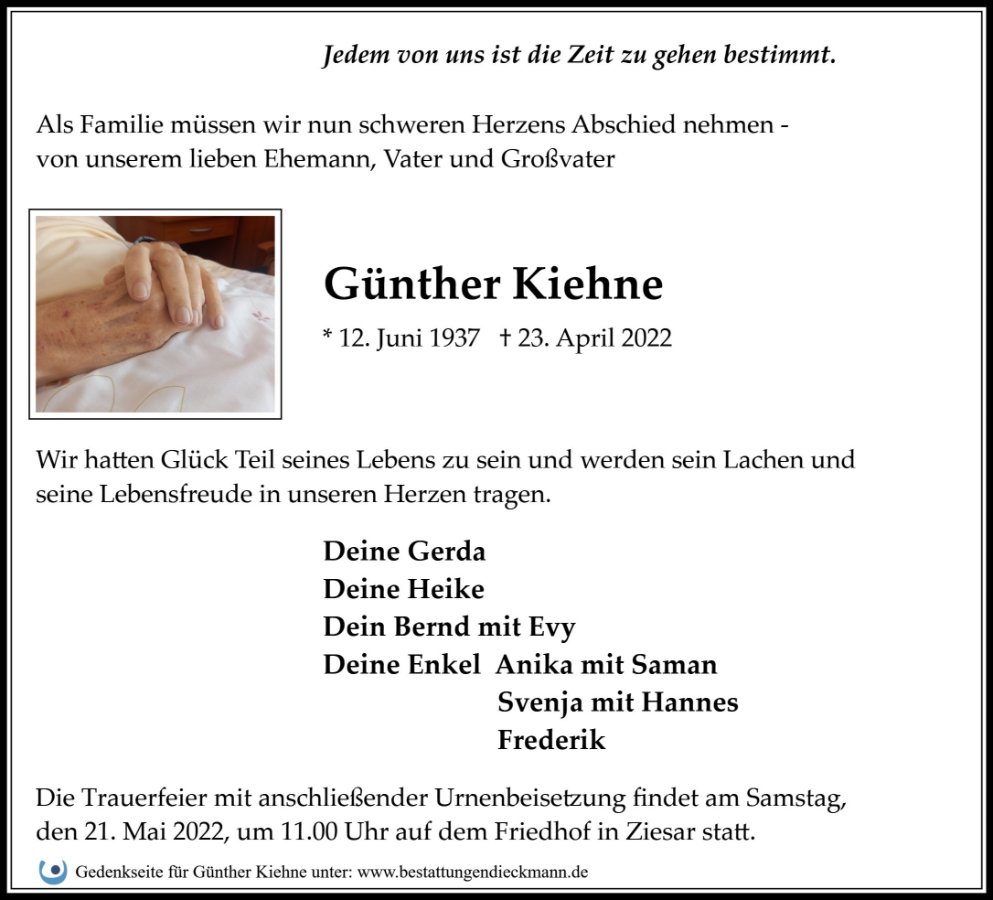 Jedem von uns ist die Zeit zu gehen bestimmt.

Als Familie müssen wir nun schweren Herzens Abschied nehmen - von unserem lieben Ehemann, Vater und Großvater

Günther Kiehne

* 12. Juni 1937 † 23. April 2022

Wir hatten Glück Teil seines Lebens zu sein und werden sein Lachen und seine Lebensfreude in unseren Herzen tragen.

Deine Gerda
Deine Heike
Dein Bernd mit Evy
Deine Enkel Anika mit Saman
Svenja mit Hannes
Frederik

Die Trauerfeier mit anschließender Urnenbeisetzung findet am Samstag, den 21. Mai 2022, um 11.00 Uhr auf dem Friedhof in Ziesar statt.

Gedenkseite für Günther Kiehne unter: www.bestattungendieckmann.de